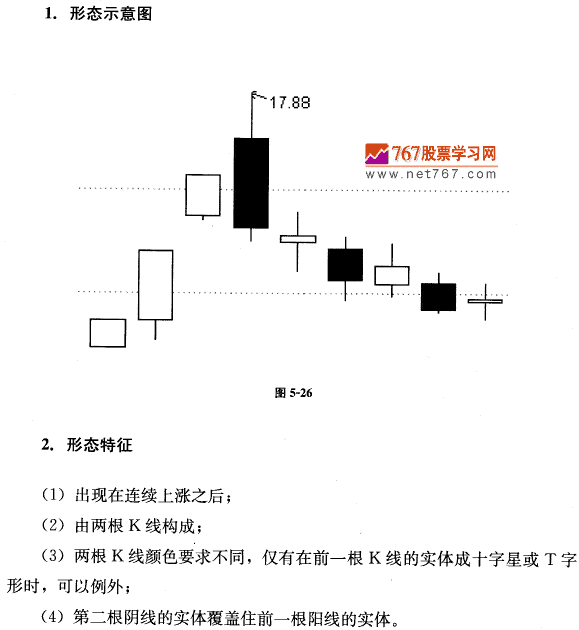 1. 形态示意图

17.88

767股票学习网
www.net767.com

图 5-26

2. 形态特征

（1）出现在连续上涨之后；

（2）由两根 K 线构成；

（3）两根 K 线颜色要求不同，仅有在前一根 K 线的实体成十字星或 T 字形时，可以例外；

（4）第二根阴线的实体覆盖住前一根阳线的实体。